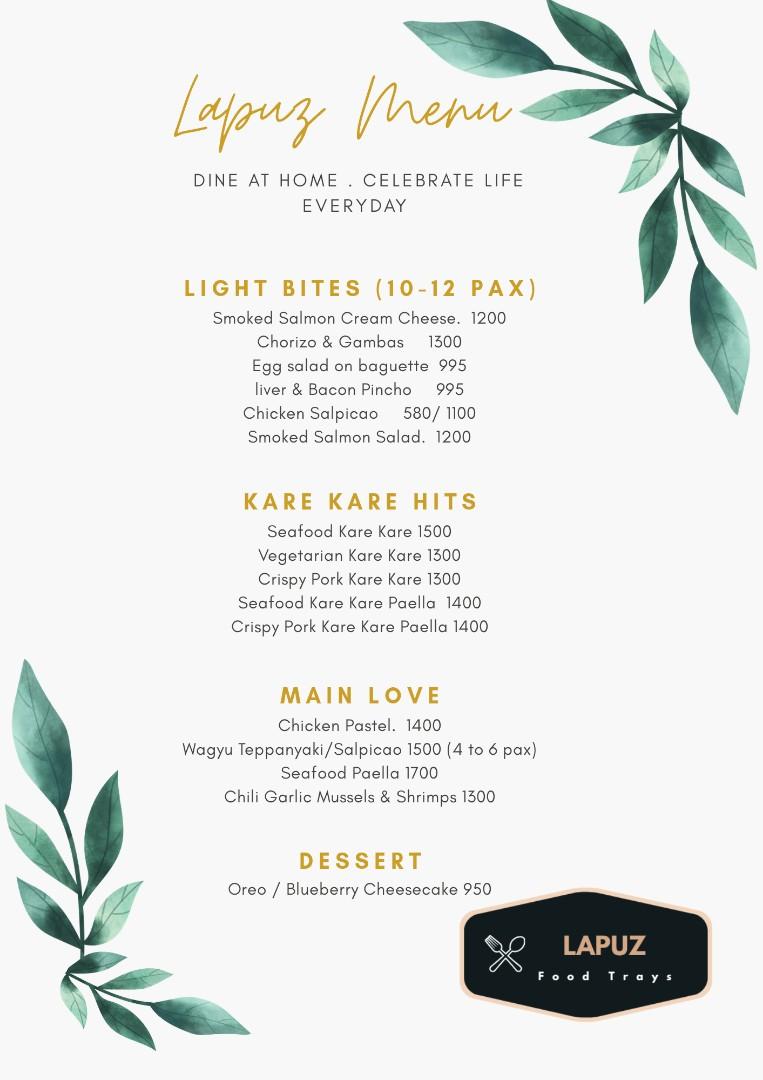 Lapuz Menu

DINE AT HOME . CELEBRATE LIFE EVERYDAY

LIGHT BITES (10-12 PAX)

Smoked Salmon Cream Cheese. 1200
Chorizo & Gambas 1300
Egg salad on baguette 995
liver & Bacon Pincho 995
Chicken Salpicao 580/ 1100
Smoked Salmon Salad. 1200

KARE KARE HITS

Seafood Kare Kare 1500
Vegetarian Kare Kare 1300
Crispy Pork Kare Kare 1300
Seafood Kare Kare Paella 1400
Crispy Pork Kare Kare Paella 1400

MAIN LOVE

Chicken Pastel. 1400
Wagyu Teppanyaki/Salpicao 1500 (4 to 6 pax)
Seafood Paella 1700
Chili Garlic Mussels & Shrimps 1300

DESSERT

Oreo / Blueberry Cheesecake 950

LAPUZ
Food Trays